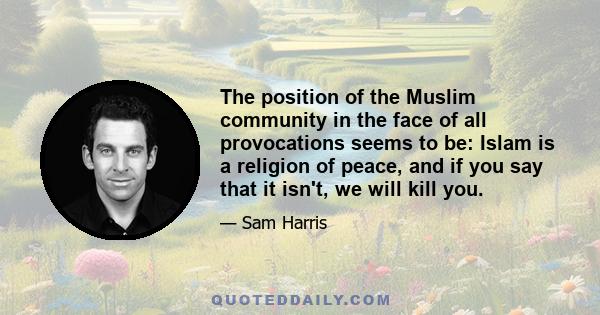 The position of the Muslim community in the face of all provocations seems to be: Islam is a religion of peace, and if you say that it isn't, we will kill you.

— Sam Harris

QUOTEDDAILY.COM